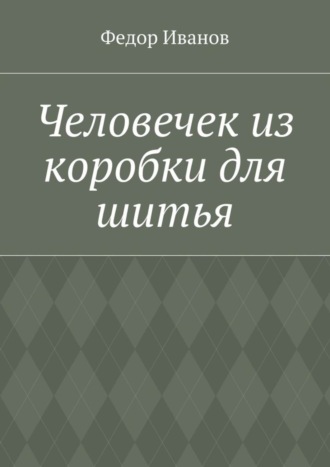 Федор Иванов

Человечек из коробки для шитья